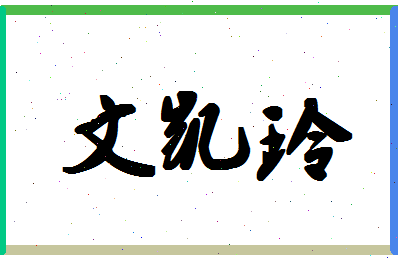 文凯玲